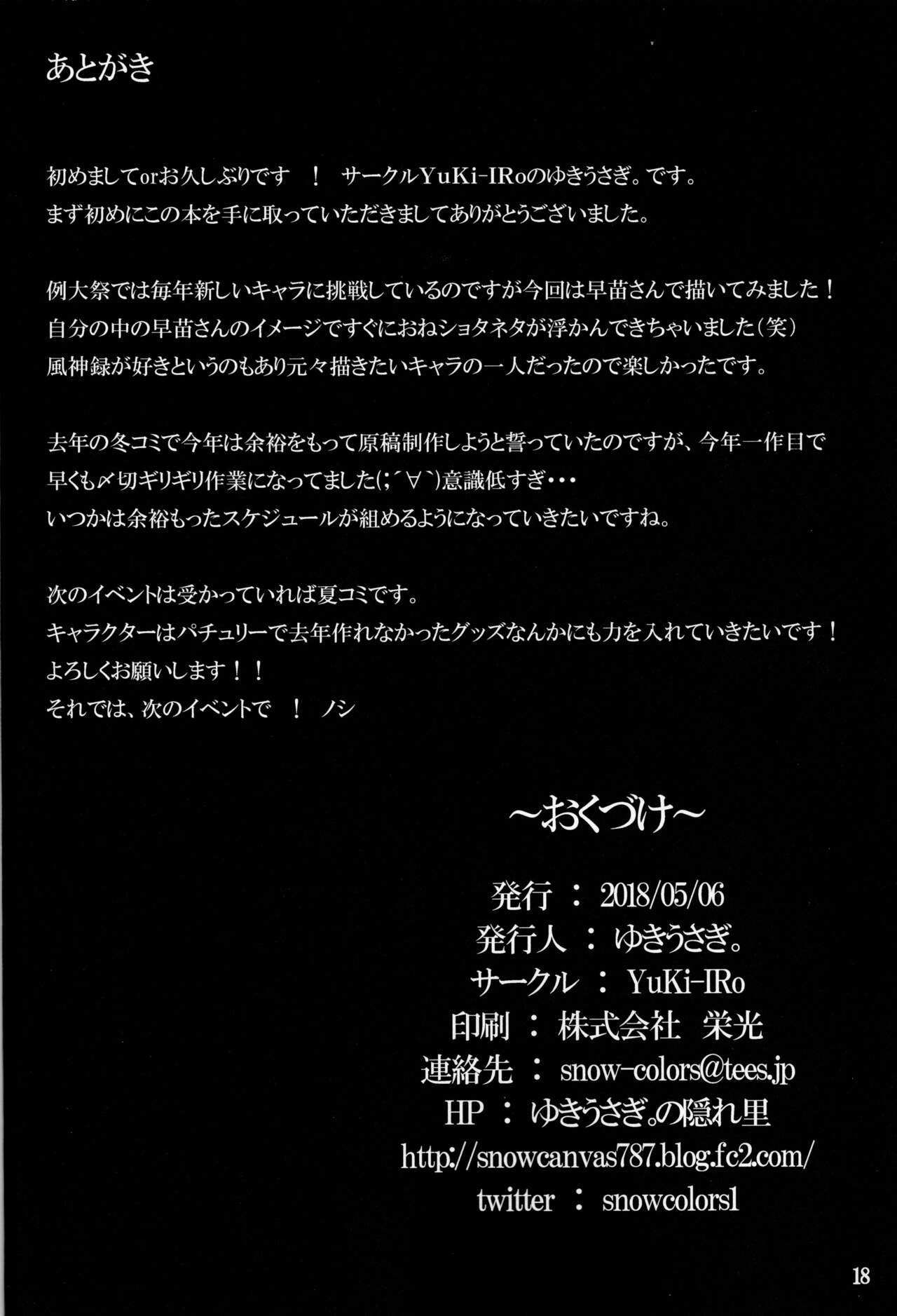 あとがき

初めましてorお久しぶりです ！ サークルYuKi-IRoのゆきうさぎ。です。
まず初めにこの本を手に取っていただきましてありがとうございました。

例大祭では毎年新しいキャラに挑戦しているのですが今回は早苗さんで描いてみました！
自分の中の早苗さんのイメージですぐにおねショタネタが浮かんできちゃいました(笑)
風神録が好きというのもあり元々描きたいキャラの一人だったので楽しかったです。

去年の冬コミで今年は余裕をもって原稿制作しようと誓っていたのですが、今年一作目で
早くも〆切ギリギリ作業になってました(;´∀`)意識低すぎ・・・
いつかは余裕もったスケジュールが組めるようになっていきたいですね。

次のイベントは受かっていれば夏コミです。
キャラクターはパチュリーで去年作れなかったグッズなんかにも力を入れていきたいです！
よろしくお願いします！！
それでは、次のイベントで ！ ノシ

~おくづけ~

発行 ： 2018/05/06
発行人 ： ゆきうさぎ。
サークル ： YuKi-IRo
印刷 ： 株式会社 栄光
連絡先 ： snow-colors@tees.jp
HP ： ゆきうさぎ。の隠れ里
http://snowcanvas787.blog.fc2.com/
twitter ： snowcolors1

18